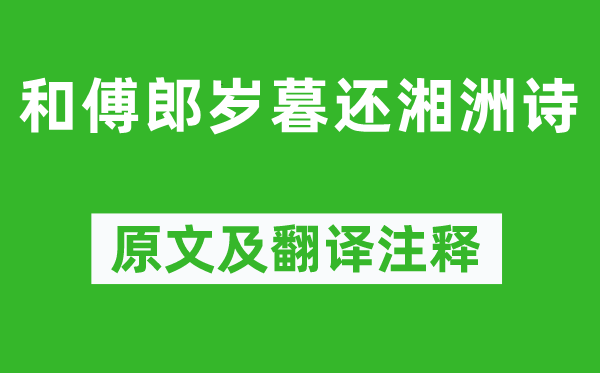 和傅郎岁暮还湘洲诗

原文及翻译注释